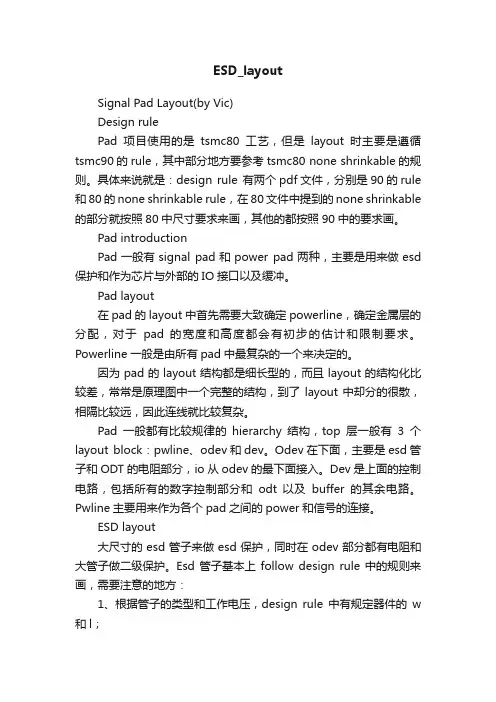 ESD_layout

Signal Pad Layout(by Vic)

Design rule

Pad 项目使用的是 tsmc80 工艺，但是 layout 时主要是遵循 tsmc90 的 rule，其中部分地方要参考 tsmc80 none shrinkable 的规则。具体来说就是：design rule 有两个 pdf 文件，分别是 90 的 rule 和 80 的 none shrinkable rule，在 80 文件中提到的 none shrinkable 的部分就按照 80 中尺寸要求来画，其他的都按照 90 中的要求画。

Pad introduction

Pad 一般有 signal pad 和 power pad 两种，主要是用来做 esd 保护和作为芯片与外部的 IO 接口以及缓冲。

Pad layout

在 pad 的 layout 中首先需要大致确定 powerline，确定金属层的分配，对于 pad 的宽度和高度都会有初步的估计和限制要求。Powerline 一般是由所有 pad 中最复杂的一个来决定的。

因为 pad 的 layout 结构都是细长型的，而且 layout 的结构化比较差，常常是原理图中一个完整的结构，到了 layout 中却分的很散，相隔比较远，因此连线就比较复杂。

Pad 一般都有比较规律的 hierarchy 结构，top 层一般有 3 个 layout block：pwline、odev 和 dev。Odev 在下面，主要是 esd 管子和 ODT 的电阻部分，io 从 odev 的最下面接入。Dev 是上面的控制电路，包括所有的数字控制部分和 odt 以及 buffer 的其余电路。Pwline 主要用来作为各个 pad 之间的 power 和信号的连接。

ESD layout

大尺寸的 esd 管子来做 esd 保护，同时在 odev 部分都有电阻和大管子做二级保护。Esd 管子基本上 follow design rule 中的规则来画，需要注意的地方：

1、根据管子的类型和工作电压，design rule 中有规定器件的 w 和 l；